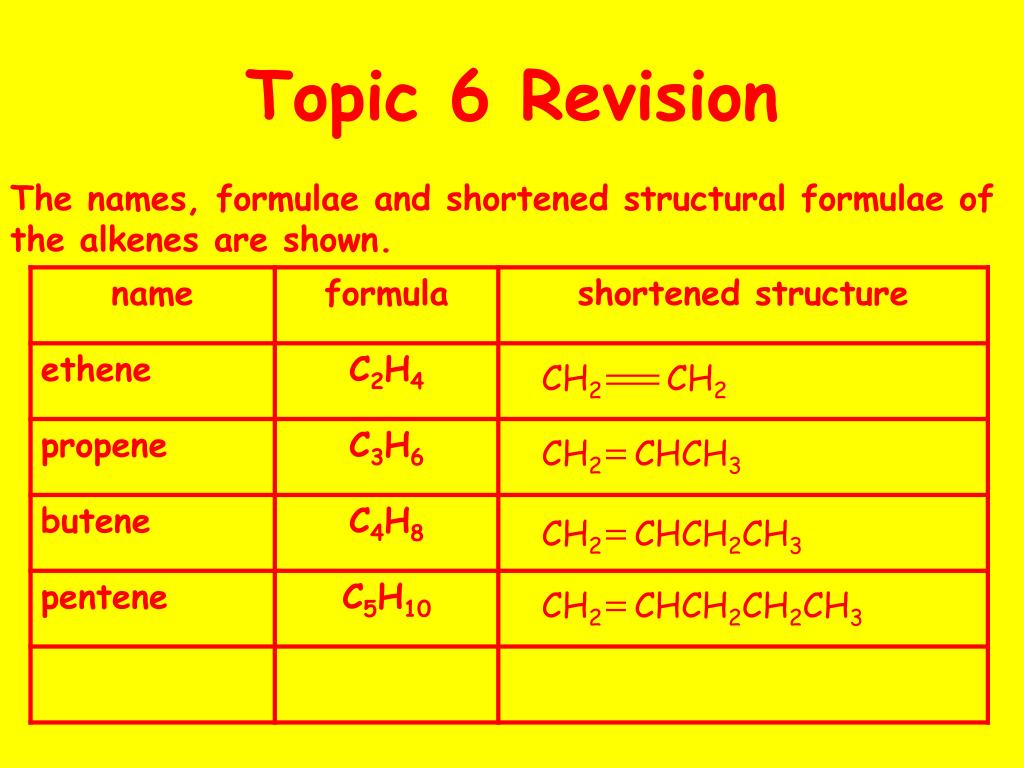 Topic 6 Revision

The names, formulae and shortened structural formulae of the alkenes are shown.

| name | formula | shortened structure |
|---|---|---|
| ethene | $C_2H_4$ | $CH_2=CH_2$ |
| propene | $C_3H_6$ | $CH_2=CHCH_3$ |
| butene | $C_4H_8$ | $CH_2=CHCH_2CH_3$ |
| pentene | $C_5H_{10}$ | $CH_2=CHCH_2CH_2CH_3$ |
| | | |